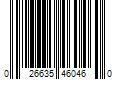 0 26635 46046 0